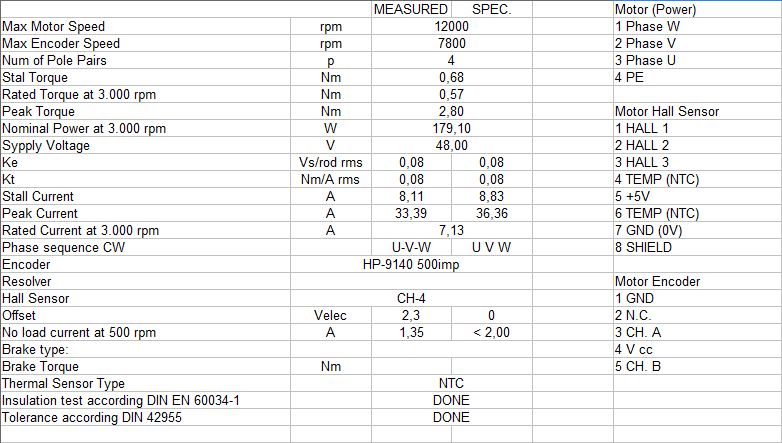 |  |  | MEASURED | SPEC. |  | Motor (Power) |
|---|---|---|---|---|---|
| Max Motor Speed | rpm | 12000 | |  | 1 Phase W |
| Max Encoder Speed | rpm | 7800 | |  | 2 Phase V |
| Num of Pole Pairs | p | 4 | |  | 3 Phase U |
| Stal Torque | Nm | 0,68 | |  | 4 PE |
| Rated Torque at 3.000 rpm | Nm | 0,57 | |  |  |
| Peak Torque | Nm | 2,80 | |  | Motor Hall Sensor |
| Nominal Power at 3.000 rpm | W | 179,10 | |  | 1 HALL 1 |
| Sypply Voltage | V | 48,00 | |  | 2 HALL 2 |
| Ke | Vs/rod rms | 0,08 | 0,08 |  | 3 HALL 3 |
| Kt | Nm/A rms | 0,08 | 0,08 |  | 4 TEMP (NTC) |
| Stall Current | A | 8,11 | 8,83 |  | 5 +5V |
| Peak Current | A | 33,39 | 36,36 |  | 6 TEMP (NTC) |
| Rated Current at 3.000 rpm | A | 7,13 | |  | 7 GND (0V) |
| Phase sequence CW |  | U-V-W | U V W |  | 8 SHIELD |
| Encoder |  | HP-9140 500imp | |  |  |
| Resolver |  |  | |  | Motor Encoder |
| Hall Sensor |  | CH-4 | |  | 1 GND |
| Offset | Velec | 2,3 | 0 |  | 2 N.C. |
| No load current at 500 rpm | A | 1,35 | < 2,00 |  | 3 CH. A |
| Brake type: |  |  | |  | 4 V cc |
| Brake Torque | Nm |  | |  | 5 CH. B |
| Thermal Sensor Type |  | NTC | |  |  |
| Insulation test according DIN EN 60034-1 |  | DONE | |  |  |
| Tolerance according DIN 42955 |  | DONE | |  |  |